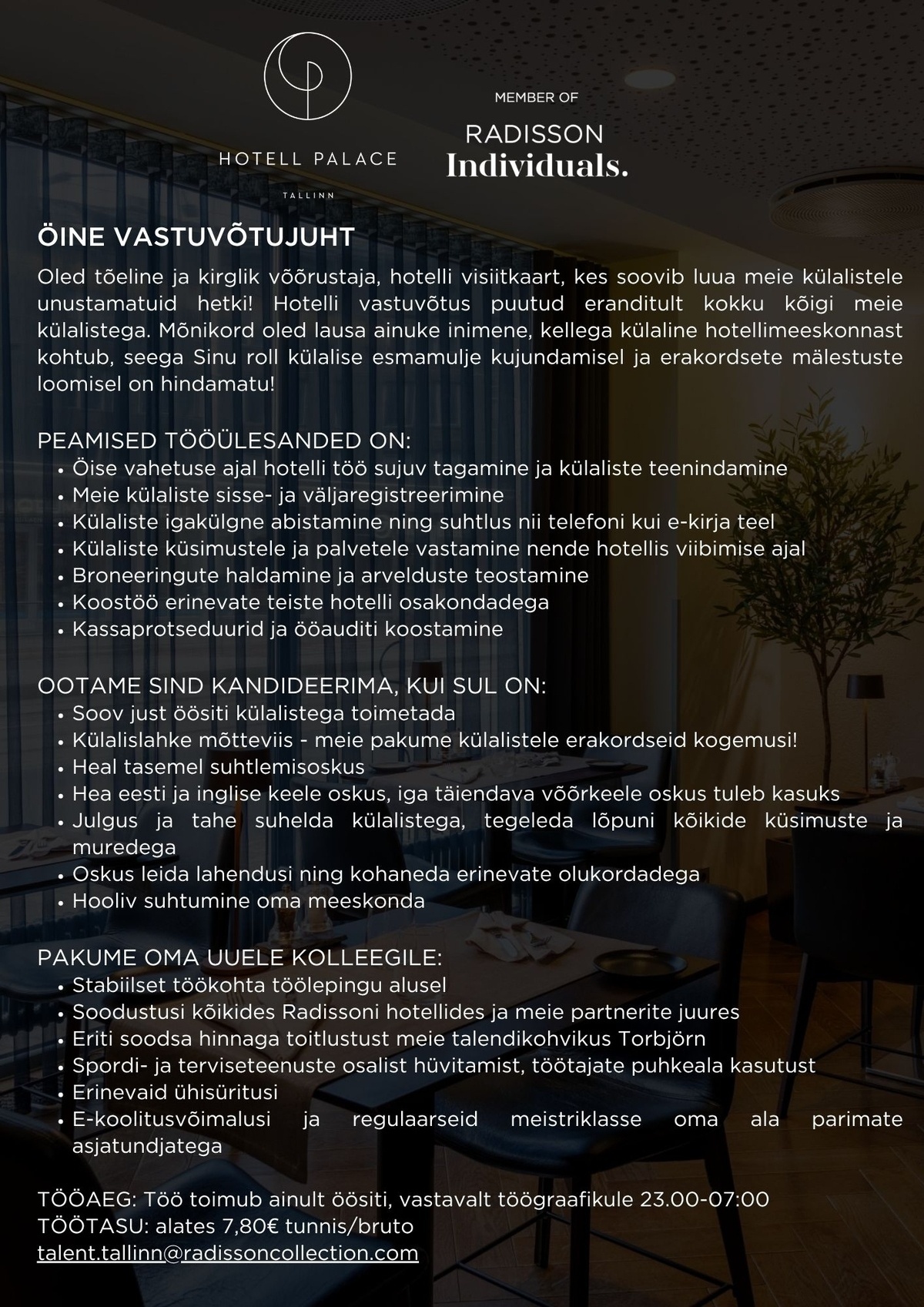 HOTELL PALACE
TALLINN

MEMBER OF
RADISSON
Individuals.

ÖINE VASTUVÕTUJUHT

Oled tõeline ja kirglik võõrustaja, hotelli visiitkaart, kes soovib luua meie külalistele unustamatuid hetki! Hotelli vastuvõtus puutud eranditult kokku kõigi meie külalistega. Mõnikord oled lausa ainuke inimene, kellega külaline hotellimeeskonnast kohtub, seega Sinu roll külalise esmamulje kujundamisel ja erakordsete mälestuste loomisel on hindamatu!

PEAMISED TÖÖÜLESANDED ON:
• Öise vahetuse ajal hotelli töö sujuv tagamine ja külaliste teenindamine
• Meie külaliste sisse- ja väljaregistreerimine
• Külaliste igakülgne abistamine ning suhtlus nii telefoni kui e-kirja teel
• Külaliste küsimustele ja palvetele vastamine nende hotellis viibimise ajal
• Broneeringute haldamine ja arvelduste teostamine
• Koostöö erinevate teiste hotelli osakondadega
• Kassaprotseduurid ja ööauditi koostamine

OOTAME SIND KANDIDEERIMA, KUI SUL ON:
• Soov just öösiti külalistega toimetada
• Külalislahke mõtteviis - meie pakume külalistele erakordseid kogemusi!
• Heal tasemel suhtlemisoskus
• Hea eesti ja inglise keele oskus, iga täiendava võõrkeele oskus tuleb kasuks
• Julgus ja tahe suhelda külalistega, tegeleda lõpuni kõikide küsimuste ja muredega
• Oskus leida lahendusi ning kohaneda erinevate olukordadega
• Hooliv suhtumine oma meeskonda

PAKUME OMA UUELE KOLLEEGILE:
• Stabiilset töökohta töölepingu alusel
• Soodustusi kõikides Radissoni hotellides ja meie partnerite juures
• Eriti soodsa hinnaga toitlustust meie talendikohvikus Torbjörn
• Spordi- ja terviseteenuste osalist hüvitamist, töötajate puhkeala kasutust
• Erinevaid ühisüritusi
• E-koolitusvõimalusi ja regulaarseid meistriklasse oma ala parimate asjatundjatega

TÖÖAEG: Töö toimub ainult öösiti, vastavalt töögraafikule 23.00-07:00
TÖÖTASU: alates 7,80€ tunnis/bruto
talent.tallinn@radissoncollection.com